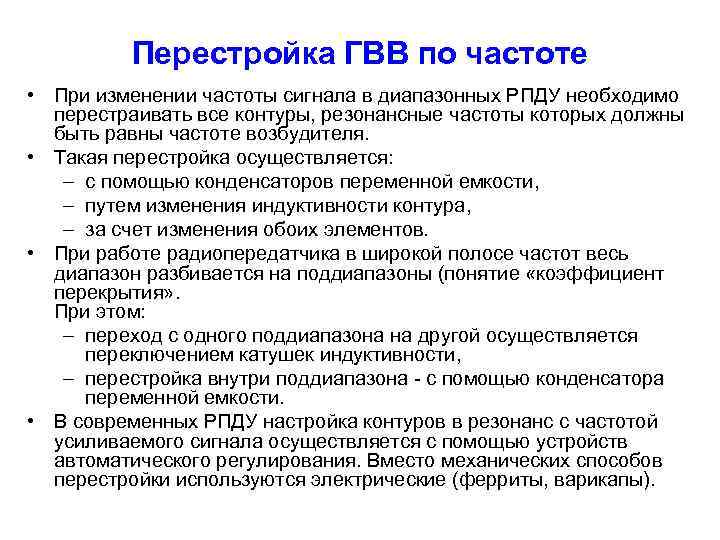 Перестройка ГВВ по частоте

• При изменении частоты сигнала в диапазонных РПДУ необходимо перестраивать все контуры, резонансные частоты которых должны быть равны частоте возбудителя.
• Такая перестройка осуществляется:
– с помощью конденсаторов переменной емкости,
– путем изменения индуктивности контура,
– за счет изменения обоих элементов.
• При работе радиопередатчика в широкой полосе частот весь диапазон разбивается на поддиапазоны (понятие «коэффициент перекрытия».
При этом:
– переход с одного поддиапазона на другой осуществляется переключением катушек индуктивности,
– перестройка внутри поддиапазона - с помощью конденсатора переменной емкости.
• В современных РПДУ настройка контуров в резонанс с частотой усиливаемого сигнала осуществляется с помощью устройств автоматического регулирования. Вместо механических способов перестройки используются электрические (ферриты, варикапы).